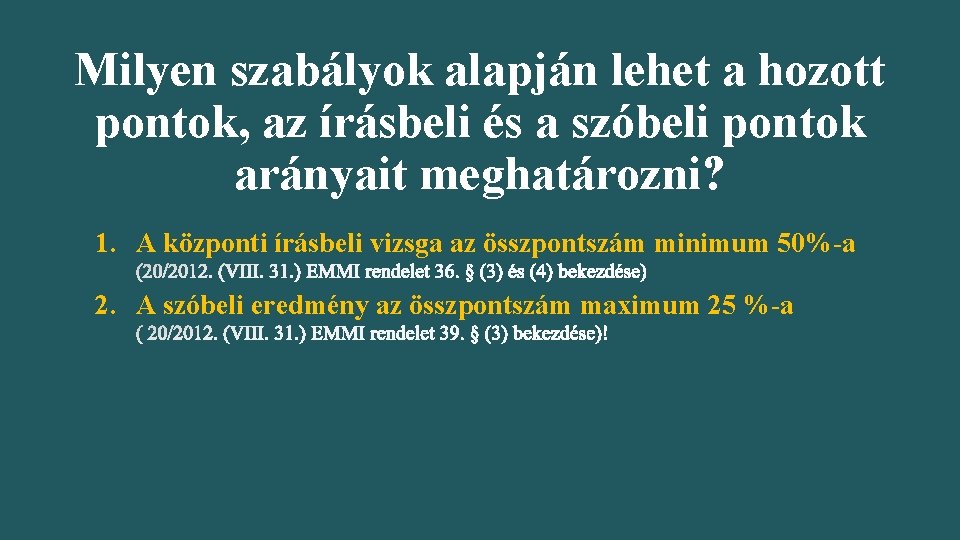 Milyen szabályok alapján lehet a hozott pontok, az írásbeli és a szóbeli pontok arányait meghatározni?

1. A központi írásbeli vizsga az összpontszám minimum 50%-a
(20/2012. (VIII. 31.) EMMI rendelet 36. § (3) és (4) bekezdése)

2. A szóbeli eredmény az összpontszám maximum 25 %-a
( 20/2012. (VIII. 31.) EMMI rendelet 39. § (3) bekezdése)!